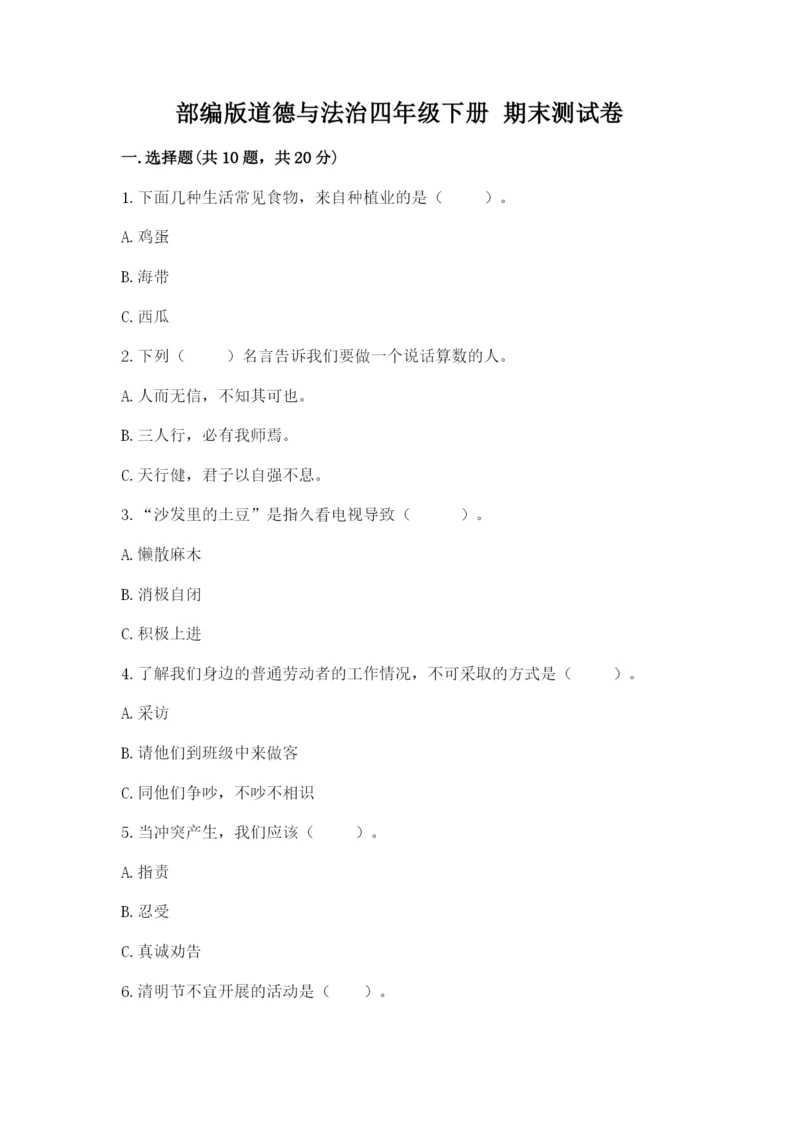 部编版道德与法治四年级下册 期末测试卷

一.选择题(共10题，共20分)

1.下面几种生活常见食物，来自种植业的是（　　）。

A.鸡蛋

B.海带

C.西瓜

2.下列（　　）名言告诉我们要做一个说话算数的人。

A.人而无信，不知其可也。

B.三人行，必有我师焉。

C.天行健，君子以自强不息。

3.“沙发里的土豆”是指久看电视导致（　　）。

A.懒散麻木

B.消极自闭

C.积极上进

4.了解我们身边的普通劳动者的工作情况，不可采取的方式是（　　）。

A.采访

B.请他们到班级中来做客

C.同他们争吵，不吵不相识

5.当冲突产生，我们应该（　　）。

A.指责

B.忍受

C.真诚劝告

6.清明节不宜开展的活动是（　　）。